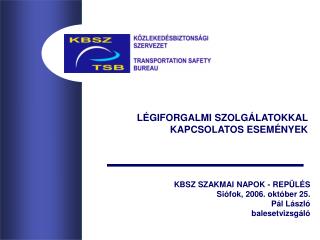 KBSZ
TSB

KÖZLEKEDÉSBIZTONSÁGI SZERVEZET

TRANSPORTATION SAFETY BUREAU

LÉGIFORGALMI SZOLGÁLATOKKAL KAPCSOLATOS ESEMÉNYEK

KBSZ SZAKMAI NAPOK - REPÜLÉS
Siófok, 2006. október 25.
Pál László
balesetvizsgáló